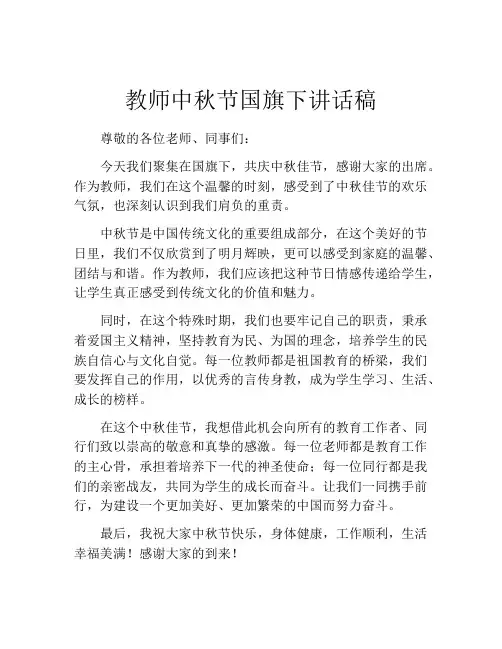 教师中秋节国旗下讲话稿

尊敬的各位老师、同事们：

今天我们聚集在国旗下，共庆中秋佳节，感谢大家的出席。作为教师，我们在这个温馨的时刻，感受到了中秋佳节的欢乐气氛，也深刻认识到我们肩负的重责。

中秋节是中国传统文化的重要组成部分，在这个美好的节日里，我们不仅欣赏到了明月辉映，更可以感受到家庭的温馨、团结与和谐。作为教师，我们应该把这种节日情感传递给学生，让学生真正感受到传统文化的价值和魅力。

同时，在这个特殊时期，我们也要牢记自己的职责，秉承着爱国主义精神，坚持教育为民、为国的理念，培养学生的民族自信心与文化自觉。每一位教师都是祖国教育的桥梁，我们要发挥自己的作用，以优秀的言传身教，成为学生学习、生活、成长的榜样。

在这个中秋佳节，我想借此机会向所有的教育工作者、同行们致以崇高的敬意和真挚的感激。每一位老师都是教育工作的主心骨，承担着培养下一代的神圣使命；每一位同行都是我们的亲密战友，共同为学生的成长而奋斗。让我们一同携手前行，为建设一个更加美好、更加繁荣的中国而努力奋斗。

最后，我祝大家中秋节快乐，身体健康，工作顺利，生活幸福美满！感谢大家的到来！